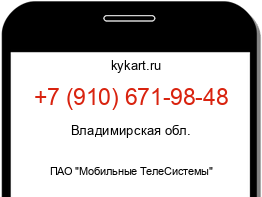 kykart.ru

+7 (910) 671-98-48

Владимирская обл.

ПАО "Мобильные ТелеСистемы"